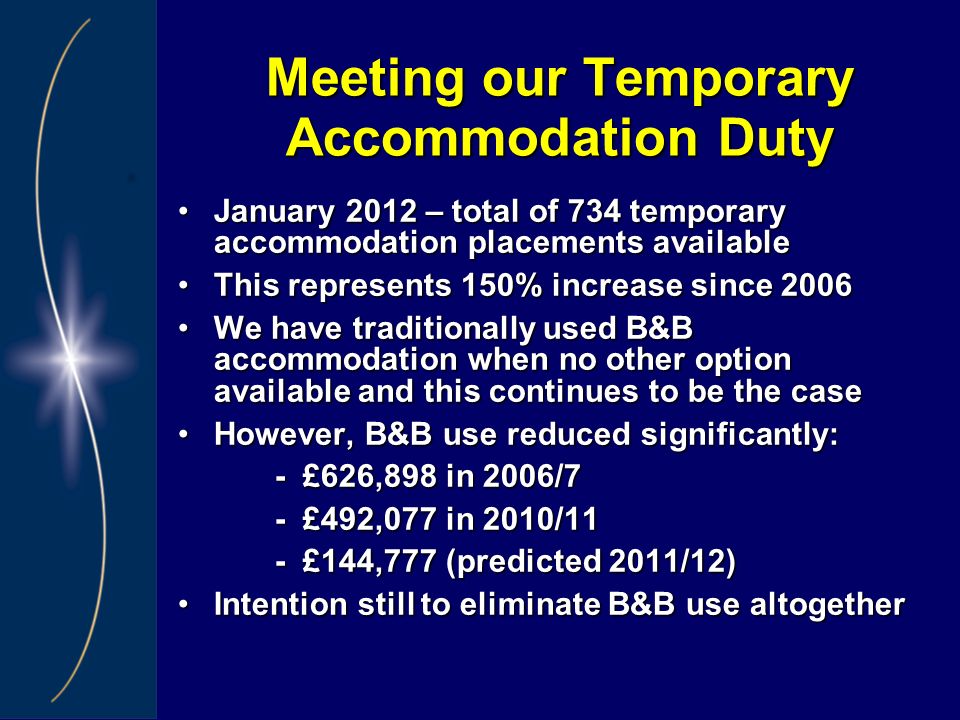 Meeting our Temporary Accommodation Duty

• January 2012 – total of 734 temporary accommodation placements available
• This represents 150% increase since 2006
• We have traditionally used B&B accommodation when no other option available and this continues to be the case
• However, B&B use reduced significantly:
- £626,898 in 2006/7
- £492,077 in 2010/11
- £144,777 (predicted 2011/12)
• Intention still to eliminate B&B use altogether